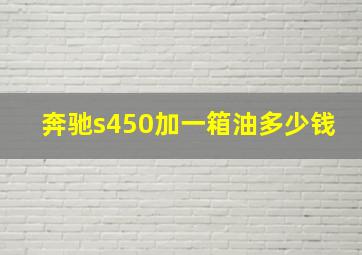 奔驰s450加一箱油多少钱